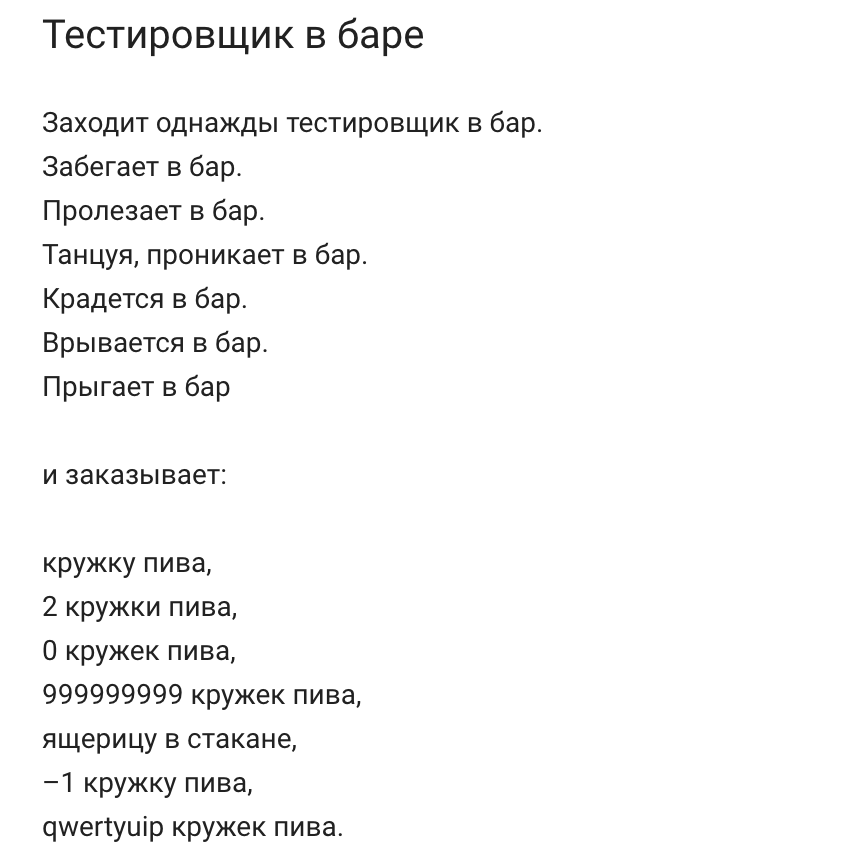 Тестировщик в баре

Заходит однажды тестировщик в бар.
Забегает в бар.
Пролезает в бар.
Танцуя, проникает в бар.
Крадется в бар.
Врывается в бар.
Прыгает в бар

и заказывает:

кружку пива,
2 кружки пива,
0 кружек пива,
999999999 кружек пива,
ящерицу в стакане,
–1 кружку пива,
qwertyuip кружек пива.